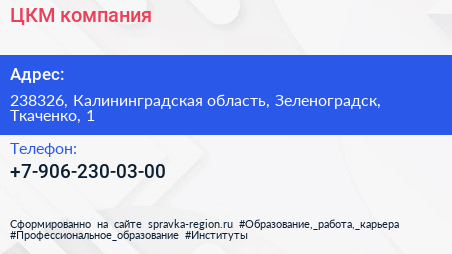 ЦКМ компания

Адрес:

238326, Калининградская область, Зеленоградск, Ткаченко, 1

Телефон:

+7-906-230-03-00

Сформированно на сайте spravka-region.ru #Образование,_работа,_карьера #Профессиональное_образование #Институты